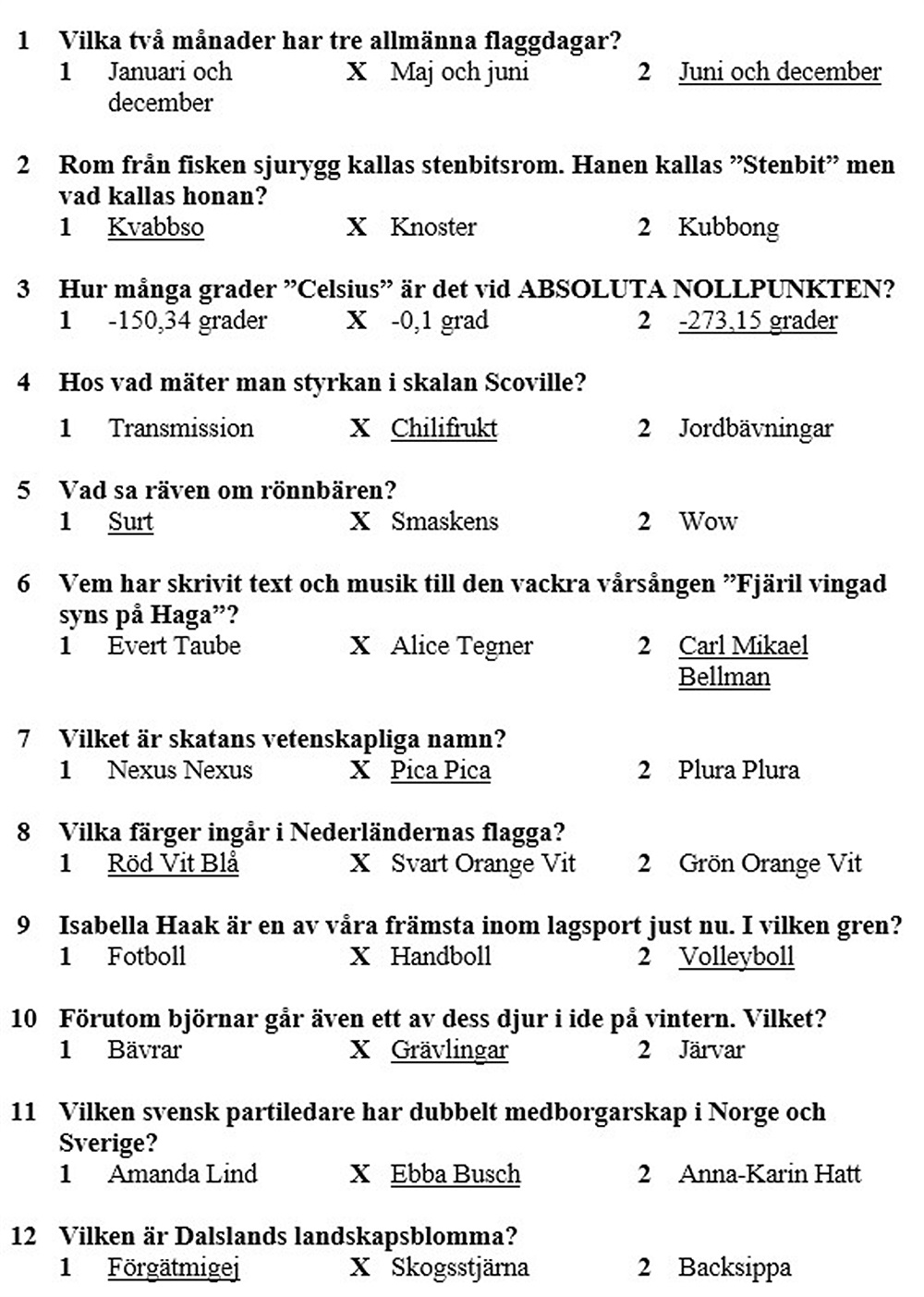 1 Vilka två månader har tre allmänna flaggdagar?
1 Januari och december
X Maj och juni
2 Juni och december

2 Rom från fisken sjurygg kallas stenbitsrom. Hanen kallas ”Stenbit” men vad kallas honan?
1 Kvabbso
X Knoster
2 Kubbong

3 Hur många grader ”Celsius” är det vid ABSOLUTA NOLLPUNKTEN?
1 -150,34 grader
X -0,1 grad
2 -273,15 grader

4 Hos vad mäter man styrkan i skalan Scoville?
1 Transmission
X Chilifrukt
2 Jordbävningar

5 Vad sa räven om rönnbären?
1 Surt
X Smaskens
2 Wow

6 Vem har skrivit text och musik till den vackra vårsången ”Fjäril vingad syns på Haga”?
1 Evert Taube
X Alice Tegner
2 Carl Mikael Bellman

7 Vilket är skatans vetenskapliga namn?
1 Nexus Nexus
X Pica Pica
2 Plura Plura

8 Vilka färger ingår i Nederländernas flagga?
1 Röd Vit Blå
X Svart Orange Vit
2 Grön Orange Vit

9 Isabella Haak är en av våra främsta inom lagsport just nu. I vilken gren?
1 Fotboll
X Handboll
2 Volleyboll

10 Förutom björnar går även ett av dess djur i ide på vintern. Vilket?
1 Bävrar
X Grävlingar
2 Järvar

11 Vilken svensk partiledare har dubbelt medborgarskap i Norge och Sverige?
1 Amanda Lind
X Ebba Busch
2 Anna-Karin Hatt

12 Vilken är Dalslands landskapsblomma?
1 Förgätmigej
X Skogsstjärna
2 Backsippa